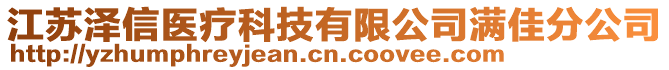 江苏泽信医疗科技有限公司满佳分公司
http://yzhumphreyjean.cn.coovee.com